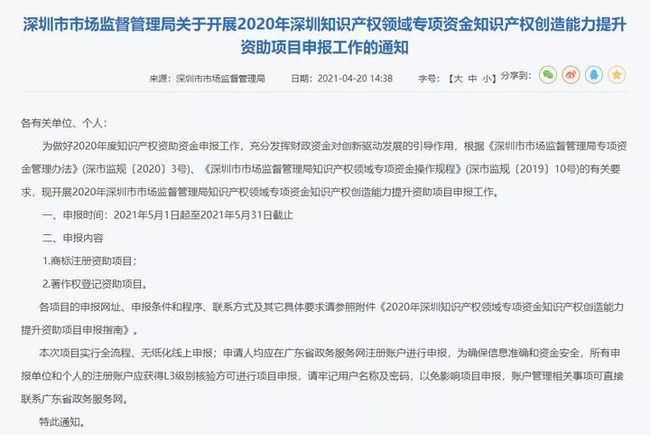 深圳市市场监督管理局关于开展2020年深圳知识产权领域专项资金知识产权创造能力提升资助项目申报工作的通知

来源：深圳市市场监督管理局　日期：2021-04-20 14:38　字号：【大 中 小】分享到：

各有关单位、个人：

为做好2020年度知识产权资助资金申报工作，充分发挥财政资金对创新驱动发展的引导作用，根据《深圳市市场监督管理局专项资金管理办法》(深市监规〔2020〕3号)、《深圳市市场监督管理局知识产权领域专项资金操作规程》(深市监规〔2019〕10号)的有关要求，现开展2020年深圳市市场监督管理局知识产权领域专项资金知识产权创造能力提升资助项目申报工作。

一、申报时间：2021年5月1日起至2021年5月31日截止

二、申报内容

1.商标注册资助项目；

2.著作权登记资助项目。

各项目的申报网址、申报条件和程序、联系方式及其它具体要求请参照附件《2020年深圳知识产权领域专项资金知识产权创造能力提升资助项目申报指南》。

本次项目实行全流程、无纸化线上申报；申请人均应在广东省政务服务网注册账户进行申报，为确保信息准确和资金安全，所有申报单位和个人的注册账户应获得L3级别核验方可进行项目申报，请牢记用户名称及密码，以免影响项目申报，账户管理相关事项可直接联系广东省政务服务网。

特此通知。